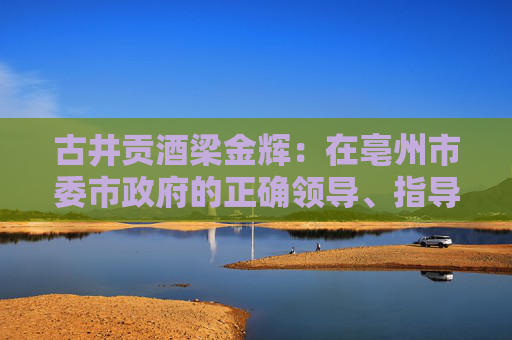 古井贡酒梁金辉：在亳州市委市政府的正确领导、指导